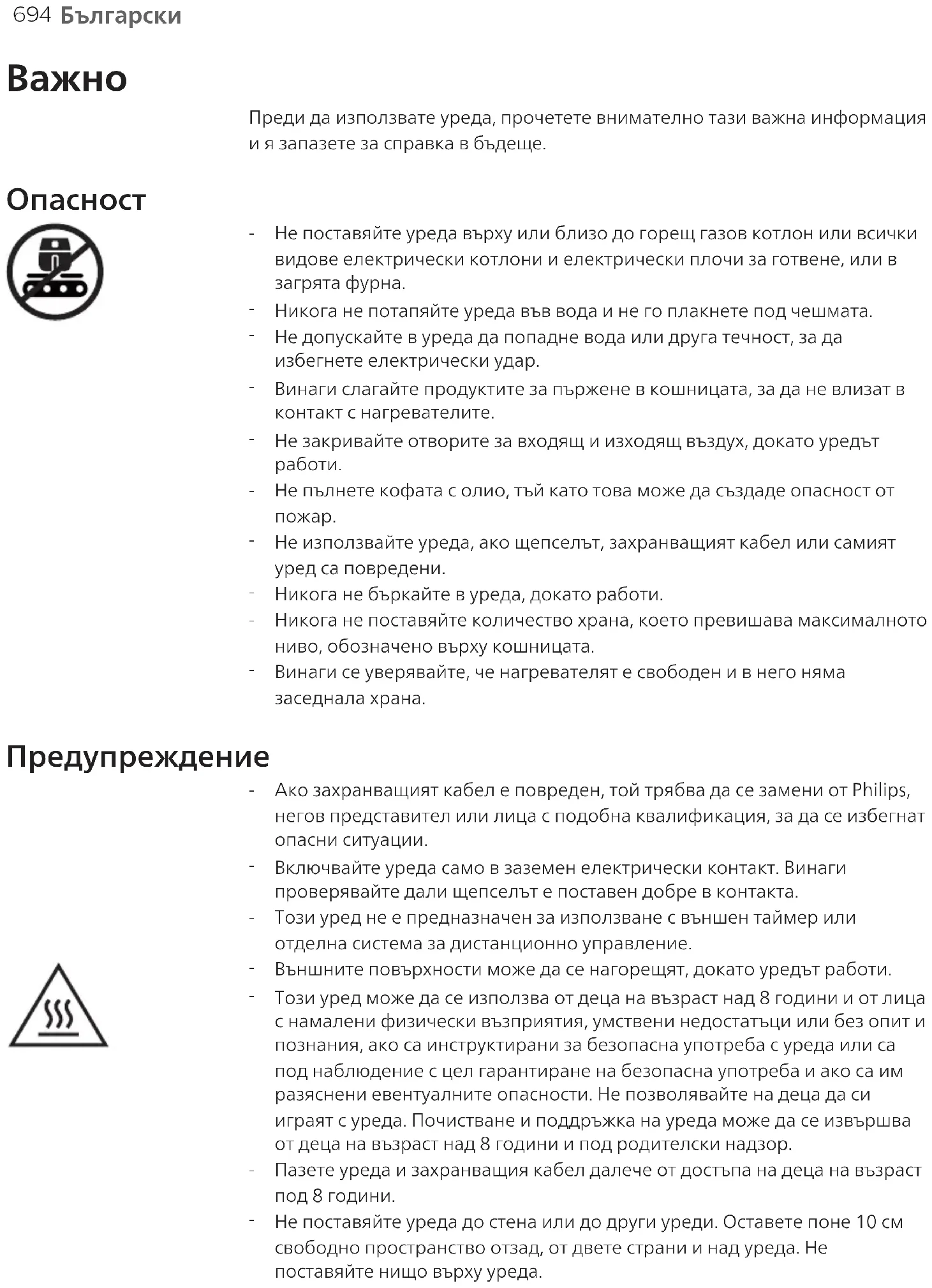 694 Български

Важно

Преди да използвате уреда, прочетете внимателно тази важна информация и я запазете за справка в бъдеще.

Опасност

- Не поставяйте уреда върху или близо до горещ газов котлон или всички видове електрически котлони и електрически плочи за готвене, или в загрята фурна.
- Никога не потапяйте уреда във вода и не го плакнете под чешмата.
- Не допускайте в уреда да попадне вода или друга течност, за да избегнете електрически удар.
- Винаги слагайте продуктите за пържене в кошницата, за да не влизат в контакт с нагревателите.
- Не закривайте отворите за входящ и изходящ въздух, докато уредът работи.
- Не пълнете кофата с олио, тъй като това може да създаде опасност от пожар.
- Не използвайте уреда, ако щепселът, захранващият кабел или самият уред са повредени.
- Никога не бъркайте в уреда, докато работи.
- Никога не поставяйте количество храна, което превишава максималното ниво, обозначено върху кошницата.
- Винаги се уверявайте, че нагревателят е свободен и в него няма заседнала храна.

Предупреждение

- Ако захранващият кабел е повреден, той трябва да се замени от Philips, негов представител или лица с подобна квалификация, за да се избегнат опасни ситуации.
- Включвайте уреда само в заземен електрически контакт. Винаги проверявайте дали щепселът е поставен добре в контакта.
- Този уред не е предназначен за използване с външен таймер или отделна система за дистанционно управление.
- Външните повърхности може да се нагорещят, докато уредът работи.
- Този уред може да се използва от деца на възраст над 8 години и от лица с намалени физически възприятия, умствени недостатъци или без опит и познания, ако са инструктирани за безопасна употреба с уреда или са под наблюдение с цел гарантиране на безопасна употреба и ако са им разяснени евентуалните опасности. Не позволявайте на деца да си играят с уреда. Почистване и поддръжка на уреда може да се извършва от деца на възраст над 8 години и под родителски надзор.
- Пазете уреда и захранващия кабел далече от достъпа на деца на възраст под 8 години.
- Не поставяйте уреда до стена или до други уреди. Оставете поне 10 см свободно пространство отзад, от двете страни и над уреда. Не поставяйте нищо върху уреда.